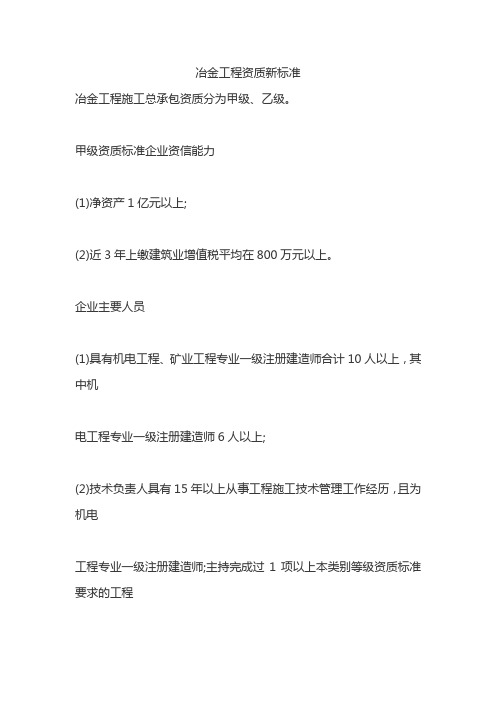 冶金工程资质新标准

冶金工程施工总承包资质分为甲级、乙级。

甲级资质标准企业资信能力

(1)净资产 1 亿元以上;

(2)近 3 年上缴建筑业增值税平均在 800 万元以上。

企业主要人员

(1)具有机电工程、矿业工程专业一级注册建造师合计 10 人以上，其中机

电工程专业一级注册建造师 6 人以上;

(2)技术负责人具有 15 年以上从事工程施工技术管理工作经历，且为机电

工程专业一级注册建造师;主持完成过 1 项以上本类别等级资质标准要求的工程